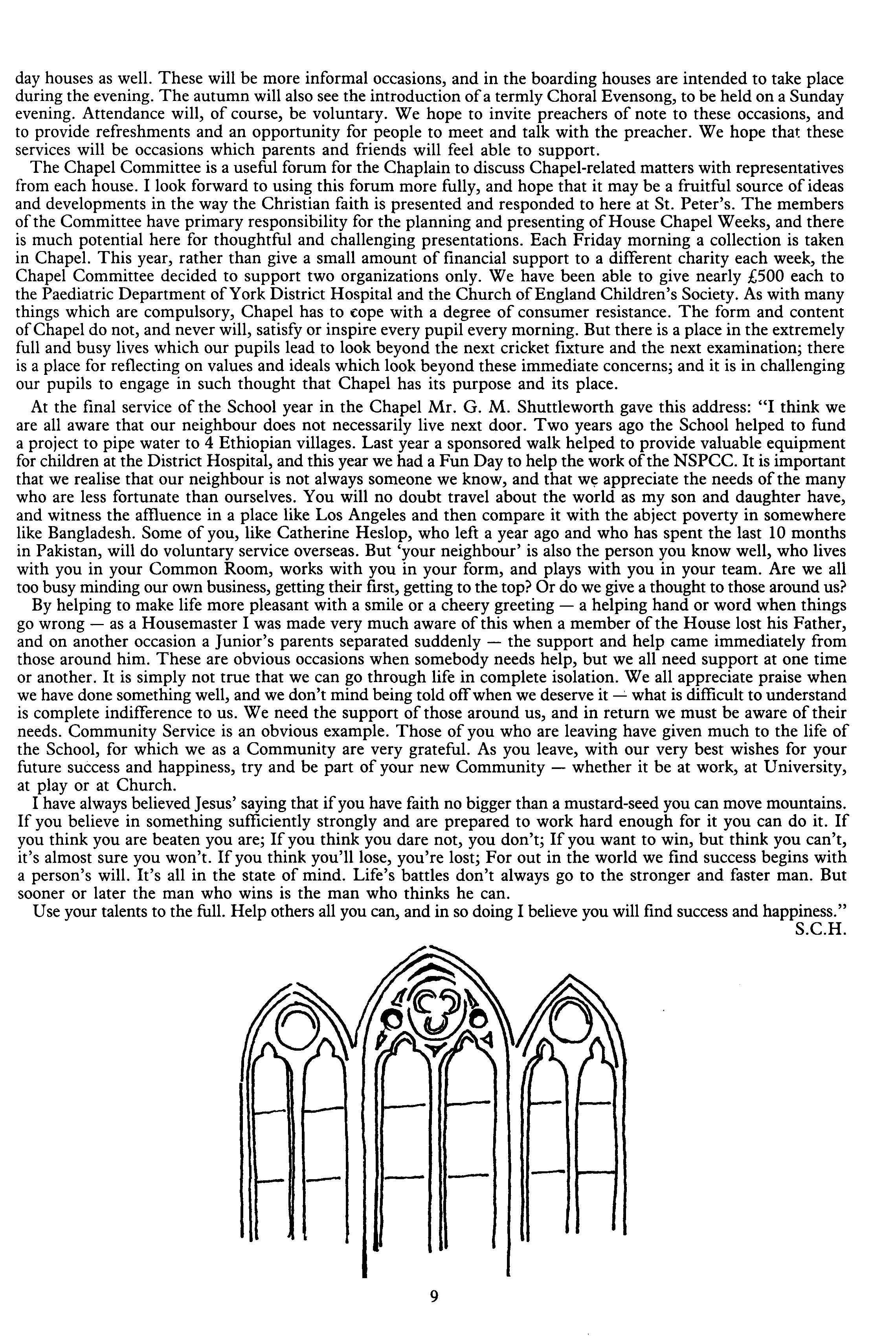 day houses as well. These will be more informal occasions, and in the boarding houses are intended to take place during the evening. The autumn will also see the introduction of a termly Choral Evensong, to be held on a Sunday evening. Attendance will, of course, be voluntary. We hope to invite preachers of note to these occasions, and to provide refreshments and an opportunity for people to meet and talk with the preacher. We hope that these services will be occasions which parents and friends will feel able to support.

The Chapel Committee is a useful forum for the Chaplain to discuss Chapel-related matters with representatives from each house. I look forward to using this forum more fully, and hope that it may be a fruitful source of ideas and developments in the way the Christian faith is presented and responded to here at St. Peter's. The members of the Committee have primary responsibility for the planning and presenting of House Chapel Weeks, and there is much potential here for thoughtful and challenging presentations. Each Friday morning a collection is taken in Chapel. This year, rather than give a small amount of financial support to a different charity each week, the Chapel Committee decided to support two organizations only. We have been able to give nearly £500 each to the Paediatric Department of York District Hospital and the Church of England Children's Society. As with many things which are compulsory, Chapel has to cope with a degree of consumer resistance. The form and content of Chapel do not, and never will, satisfy or inspire every pupil every morning. But there is a place in the extremely full and busy lives which our pupils lead to look beyond the next cricket fixture and the next examination; there is a place for reflecting on values and ideals which look beyond these immediate concerns; and it is in challenging our pupils to engage in such thought that Chapel has its purpose and its place.

At the final service of the School year in the Chapel Mr. G. M. Shuttleworth gave this address: "I think we are all aware that our neighbour does not necessarily live next door. Two years ago the School helped to fund a project to pipe water to 4 Ethiopian villages. Last year a sponsored walk helped to provide valuable equipment for children at the District Hospital, and this year we had a Fun Day to help the work of the NSPCC. It is important that we realise that our neighbour is not always someone we know, and that we appreciate the needs of the many who are less fortunate than ourselves. You will no doubt travel about the world as my son and daughter have, and witness the affluence in a place like Los Angeles and then compare it with the abject poverty in somewhere like Bangladesh. Some of you, like Catherine Heslop, who left a year ago and who has spent the last 10 months in Pakistan, will do voluntary service overseas. But 'your neighbour' is also the person you know well, who lives with you in your Common Room, works with you in your form, and plays with you in your team. Are we all too busy minding our own business, getting their first, getting to the top? Or do we give a thought to those around us?

By helping to make life more pleasant with a smile or a cheery greeting — a helping hand or word when things go wrong — as a Housemaster I was made very much aware of this when a member of the House lost his Father, and on another occasion a Junior's parents separated suddenly — the support and help came immediately from those around him. These are obvious occasions when somebody needs help, but we all need support at one time or another. It is simply not true that we can go through life in complete isolation. We all appreciate praise when we have done something well, and we don't mind being told off when we deserve it — what is difficult to understand is complete indifference to us. We need the support of those around us, and in return we must be aware of their needs. Community Service is an obvious example. Those of you who are leaving have given much to the life of the School, for which we as a Community are very grateful. As you leave, with our very best wishes for your future success and happiness, try and be part of your new Community — whether it be at work, at University, at play or at Church.

I have always believed Jesus' saying that if you have faith no bigger than a mustard-seed you can move mountains. If you believe in something sufficiently strongly and are prepared to work hard enough for it you can do it. If you think you are beaten you are; If you think you dare not, you don't; If you want to win, but think you can't, it's almost sure you won't. If you think you'll lose, you're lost; For out in the world we find success begins with a person's will. It's all in the state of mind. Life's battles don't always go to the stronger and faster man. But sooner or later the man who wins is the man who thinks he can.

Use your talents to the full. Help others all you can, and in so doing I believe you will find success and happiness."

S.C.H.

9